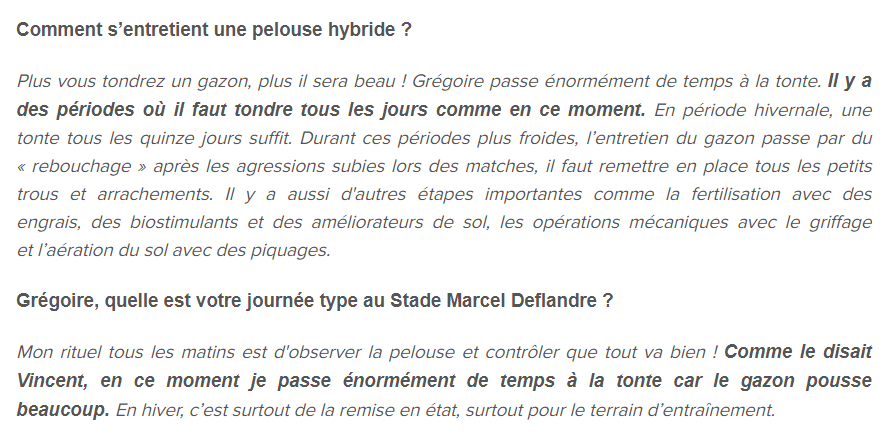 Comment s’entretient une pelouse hybride ?

Plus vous tondrez un gazon, plus il sera beau ! Grégoire passe énormément de temps à la tonte. Il y a des périodes où il faut tondre tous les jours comme en ce moment. En période hivernale, une tonte tous les quinze jours suffit. Durant ces périodes plus froides, l’entretien du gazon passe par du « rebouchage » après les agressions subies lors des matches, il faut remettre en place tous les petits trous et arrachements. Il y a aussi d'autres étapes importantes comme la fertilisation avec des engrais, des biostimulants et des améliorateurs de sol, les opérations mécaniques avec le griffage et l’aération du sol avec des piquages.

Grégoire, quelle est votre journée type au Stade Marcel Deflandre ?

Mon rituel tous les matins est d'observer la pelouse et contrôler que tout va bien ! Comme le disait Vincent, en ce moment je passe énormément de temps à la tonte car le gazon pousse beaucoup. En hiver, c’est surtout de la remise en état, surtout pour le terrain d’entraînement.